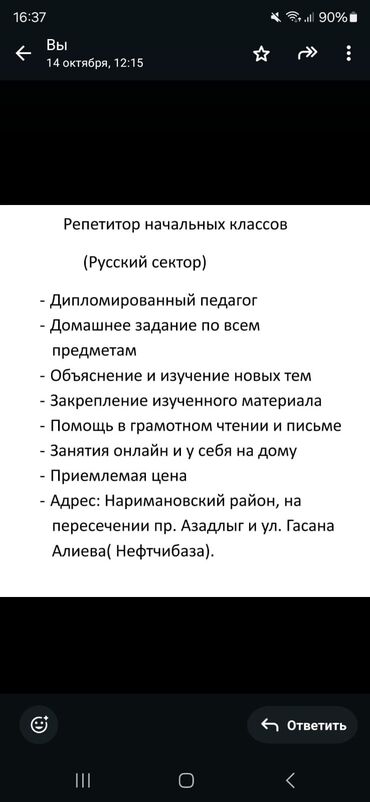 16:37
90%

Вы
14 октября, 12:15

Репетитор начальных классов

(Русский сектор)

- Дипломированный педагог
- Домашнее задание по всем предметам
- Объяснение и изучение новых тем
- Закрепление изученного материала
- Помощь в грамотном чтении и письме
- Занятия онлайн и у себя на дому
- Приемлемая цена
- Адрес: Наримановский район, на пересечении пр. Азадлыг и ул. Гасана Алиева( Нефтчибаза).

Ответить